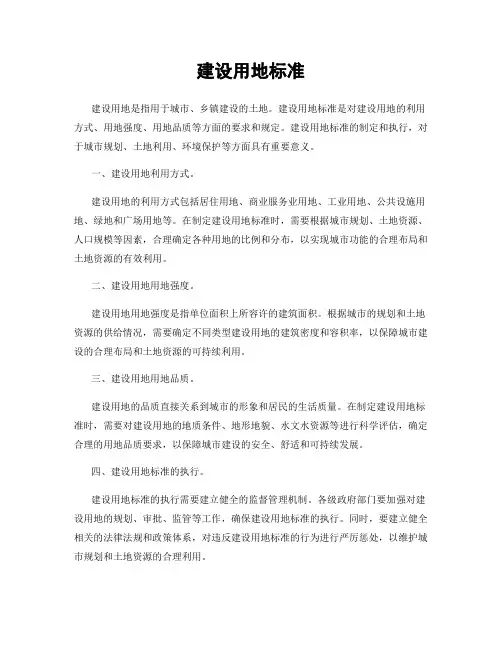 建设用地标准

建设用地是指用于城市、乡镇建设的土地。建设用地标准是对建设用地的利用方式、用地强度、用地品质等方面的要求和规定。建设用地标准的制定和执行，对于城市规划、土地利用、环境保护等方面具有重要意义。

一、建设用地利用方式。

建设用地的利用方式包括居住用地、商业服务业用地、工业用地、公共设施用地、绿地和广场用地等。在制定建设用地标准时，需要根据城市规划、土地资源、人口规模等因素，合理确定各种用地的比例和分布，以实现城市功能的合理布局和土地资源的有效利用。

二、建设用地用地强度。

建设用地用地强度是指单位面积上所容许的建筑面积。根据城市的规划和土地资源的供给情况，需要确定不同类型建设用地的建筑密度和容积率，以保障城市建设的合理布局和土地资源的可持续利用。

三、建设用地用地品质。

建设用地的品质直接关系到城市的形象和居民的生活质量。在制定建设用地标准时，需要对建设用地的地质条件、地形地貌、水文水资源等进行科学评估，确定合理的用地品质要求，以保障城市建设的安全、舒适和可持续发展。

四、建设用地标准的执行。

建设用地标准的执行需要建立健全的监督管理机制。各级政府部门要加强对建设用地的规划、审批、监管等工作，确保建设用地标准的执行。同时，要建立健全相关的法律法规和政策体系，对违反建设用地标准的行为进行严厉惩处，以维护城市规划和土地资源的合理利用。